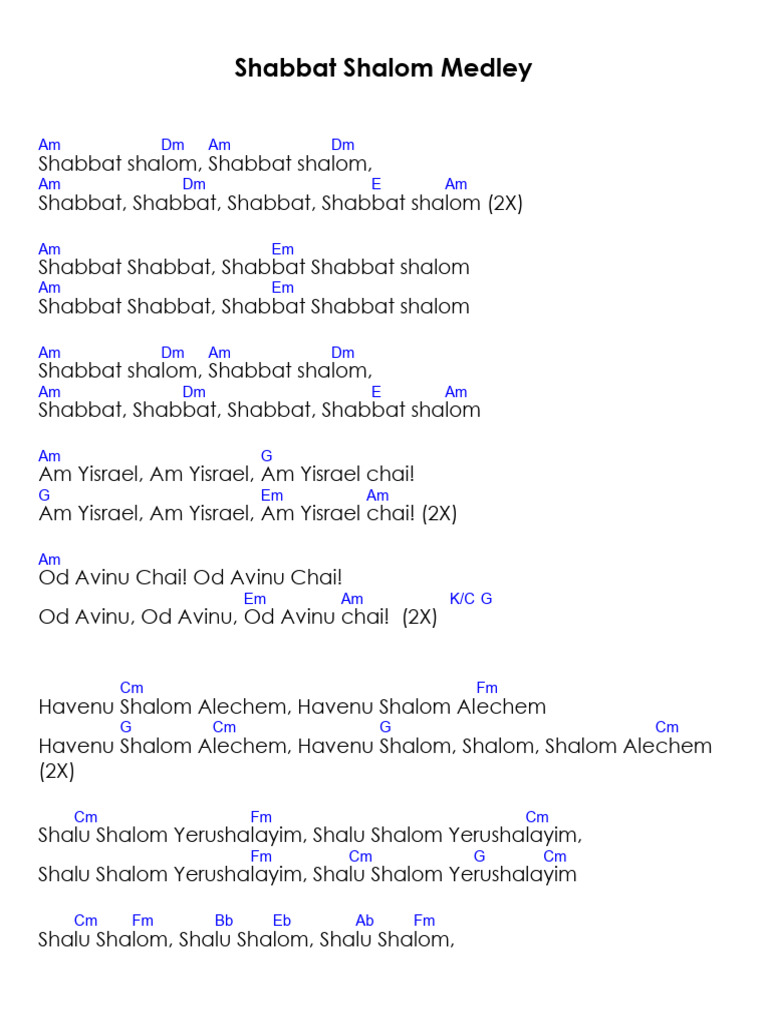 Shabbat Shalom Medley

Am Dm Am Dm
Shabbat shalom, Shabbat shalom,
Am Dm E Am
Shabbat, Shabbat, Shabbat, Shabbat shalom (2X)

Am Em
Shabbat Shabbat, Shabbat Shabbat shalom
Am Em
Shabbat Shabbat, Shabbat Shabbat shalom

Am Dm Am Dm
Shabbat shalom, Shabbat shalom,
Am Dm E Am
Shabbat, Shabbat, Shabbat, Shabbat shalom

Am G
Am Yisrael, Am Yisrael, Am Yisrael chai!
G Em Am
Am Yisrael, Am Yisrael, Am Yisrael chai! (2X)

Am
Od Avinu Chai! Od Avinu Chai!
Em Am K/C G
Od Avinu, Od Avinu, Od Avinu chai! (2X)

Cm Fm
Havenu Shalom Alechem, Havenu Shalom Alechem
G Cm G Cm
Havenu Shalom Alechem, Havenu Shalom, Shalom, Shalom Alechem (2X)

Cm Fm Cm
Shalu Shalom Yerushalayim, Shalu Shalom Yerushalayim,
Fm Cm G Cm
Shalu Shalom Yerushalayim, Shalu Shalom Yerushalayim

Cm Fm Bb Eb Ab Fm
Shalu Shalom, Shalu Shalom, Shalu Shalom,